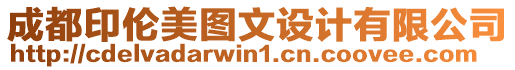 成都印伦美图文设计有限公司
http://cdelvadarwin1.cn.coovee.com